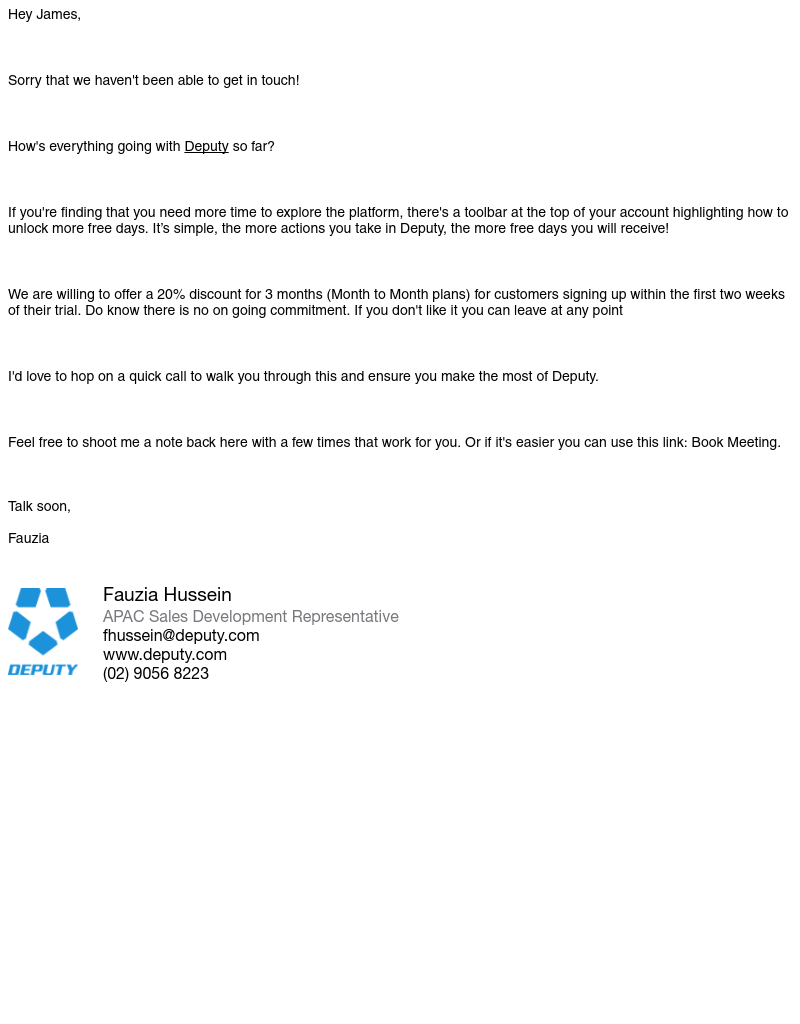 Hey James,

Sorry that we haven't been able to get in touch!

How's everything going with Deputy so far?

If you're finding that you need more time to explore the platform, there's a toolbar at the top of your account highlighting how to unlock more free days. It's simple, the more actions you take in Deputy, the more free days you will receive!

We are willing to offer a 20% discount for 3 months (Month to Month plans) for customers signing up within the first two weeks of their trial. Do know there is no on going commitment. If you don't like it you can leave at any point

I'd love to hop on a quick call to walk you through this and ensure you make the most of Deputy.

Feel free to shoot me a note back here with a few times that work for you. Or if it's easier you can use this link: Book Meeting.

Talk soon,

Fauzia

DEPUTY

Fauzia Hussein
APAC Sales Development Representative
fhussein@deputy.com
www.deputy.com
(02) 9056 8223